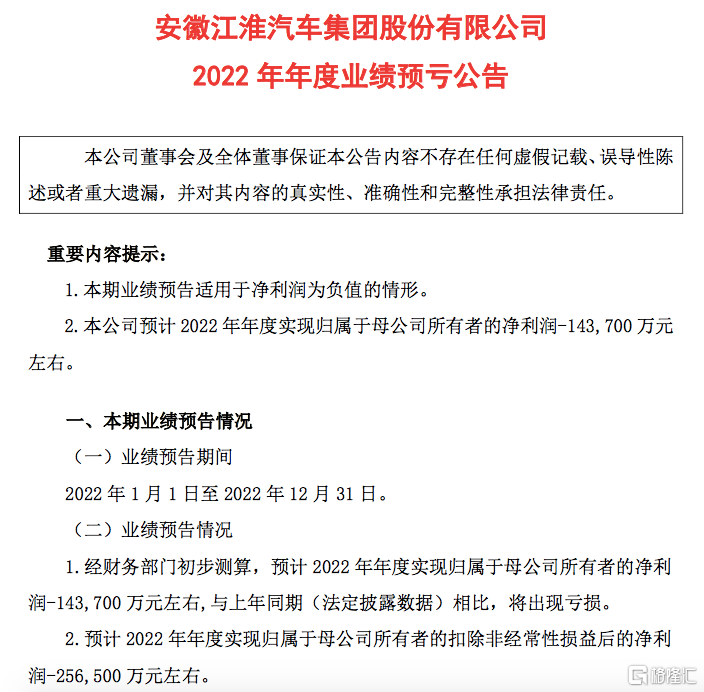 安徽江淮汽车集团股份有限公司
2022 年年度业绩预亏公告

本公司董事会及全体董事保证本公告内容不存在任何虚假记载、误导性陈述或者重大遗漏，并对其内容的真实性、准确性和完整性承担法律责任。

重要内容提示：

1. 本期业绩预告适用于净利润为负值的情形。

2. 本公司预计 2022 年年度实现归属于母公司所有者的净利润-143,700 万元左右。

一、本期业绩预告情况

（一）业绩预告期间

2022 年 1 月 1 日至 2022 年 12 月 31 日。

（二）业绩预告情况

1. 经财务部门初步测算，预计 2022 年年度实现归属于母公司所有者的净利润-143,700 万元左右，与上年同期（法定披露数据）相比，将出现亏损。

2. 预计 2022 年年度实现归属于母公司所有者的扣除非经常性损益后的净利润-256,500 万元左右。

格隆汇